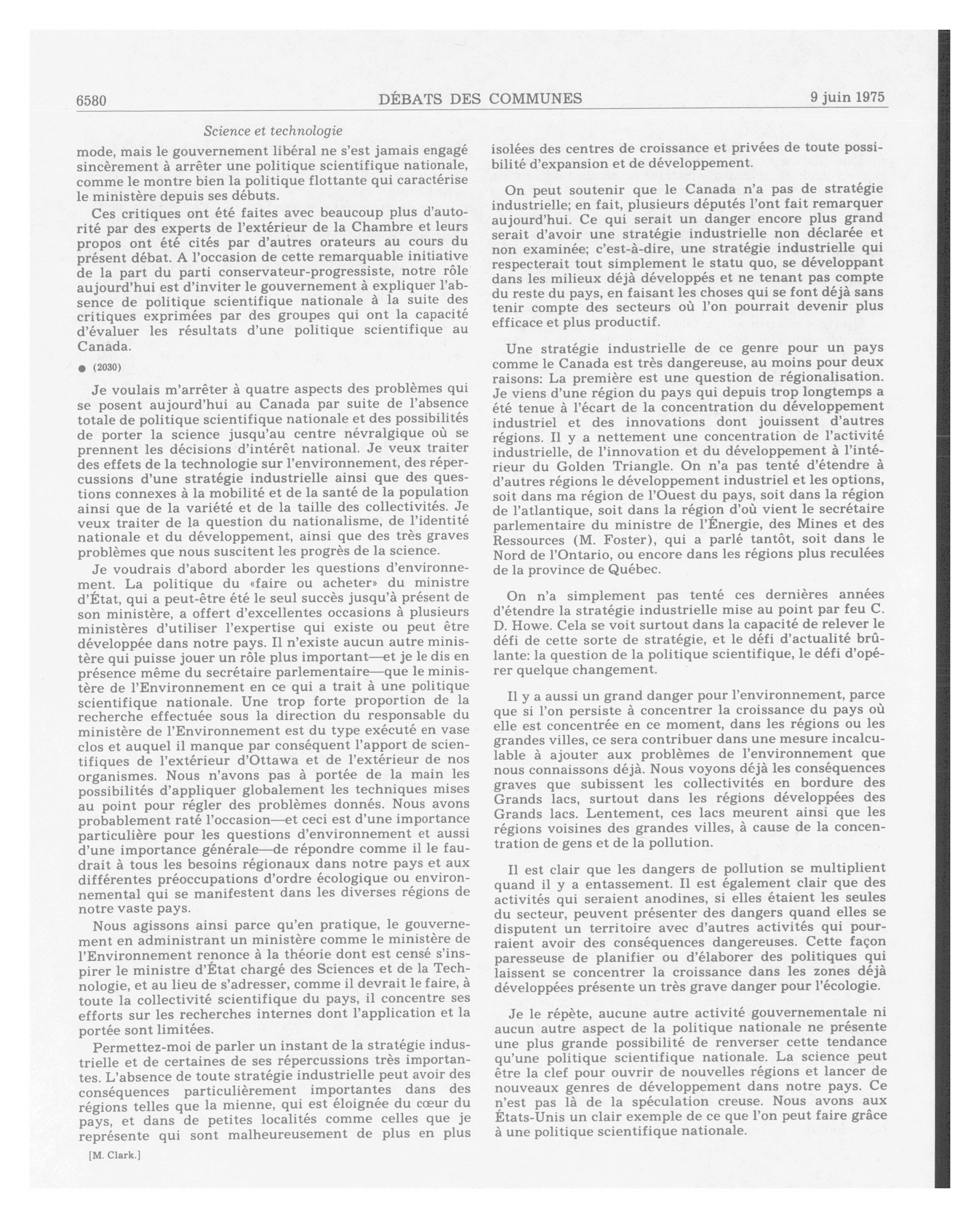 6580 DÉBATS DES COMMUNES 9 juin 1975

Science et technologie

mode, mais le gouvernement libéral ne s'est jamais engagé sincèrement à arrêter une politique scientifique nationale, comme le montre bien la politique flottante qui caractérise le ministère depuis ses débuts.

Ces critiques ont été faites avec beaucoup plus d'autorité par des experts de l'extérieur de la Chambre et leurs propos ont été cités par d'autres orateurs au cours du présent débat. A l'occasion de cette remarquable initiative de la part du parti conservateur-progressiste, notre rôle aujourd'hui est d'inviter le gouvernement à expliquer l'absence de politique scientifique nationale à la suite des critiques exprimées par des groupes qui ont la capacité d'évaluer les résultats d'une politique scientifique au Canada.

● (2030)

Je voulais m'arrêter à quatre aspects des problèmes qui se posent aujourd'hui au Canada par suite de l'absence totale de politique scientifique nationale et des possibilités de porter la science jusqu'au centre névralgique où se prennent les décisions d'intérêt national. Je veux traiter des effets de la technologie sur l'environnement, des répercussions d'une stratégie industrielle ainsi que des questions connexes à la mobilité et de la santé de la population ainsi que de la variété et de la taille des collectivités. Je veux traiter de la question du nationalisme, de l'identité nationale et du développement, ainsi que des très graves problèmes que nous suscitent les progrès de la science.

Je voudrais d'abord aborder les questions d'environnement. La politique du «faire ou acheter» du ministre d'État, qui a peut-être été le seul succès jusqu'à présent de son ministère, a offert d'excellentes occasions à plusieurs ministères d'utiliser l'expertise qui existe ou peut être développée dans notre pays. Il n'existe aucun autre ministère qui puisse jouer un rôle plus important—et je le dis en présence même du secrétaire parlementaire—que le ministère de l'Environnement en ce qui a trait à une politique scientifique nationale. Une trop forte proportion de la recherche effectuée sous la direction du responsable du ministère de l'Environnement est du type exécuté en vase clos et auquel il manque par conséquent l'apport de scientifiques de l'extérieur d'Ottawa et de l'extérieur de nos organismes. Nous n'avons pas à portée de la main les possibilités d'appliquer globalement les techniques mises au point pour régler des problèmes donnés. Nous avons probablement raté l'occasion—et ceci est d'une importance particulière pour les questions d'environnement et aussi d'une importance générale—de répondre comme il le faudrait à tous les besoins régionaux dans notre pays et aux différentes préoccupations d'ordre écologique ou environnemental qui se manifestent dans les diverses régions de notre vaste pays.

Nous agissons ainsi parce qu'en pratique, le gouvernement en administrant un ministère comme le ministère de l'Environnement renonce à la théorie dont est censé s'inspirer le ministre d'État chargé des Sciences et de la Technologie, et au lieu de s'adresser, comme il devrait le faire, à toute la collectivité scientifique du pays, il concentre ses efforts sur les recherches internes dont l'application et la portée sont limitées.

Permettez-moi de parler un instant de la stratégie industrielle et de certaines de ses répercussions très importantes. L'absence de toute stratégie industrielle peut avoir des conséquences particulièrement importantes dans des régions telles que la mienne, qui est éloignée du cœur du pays, et dans de petites localités comme celles que je représente qui sont malheureusement de plus en plus

[M. Clark.]

isolées des centres de croissance et privées de toute possibilité d'expansion et de développement.

On peut soutenir que le Canada n'a pas de stratégie industrielle; en fait, plusieurs députés l'ont fait remarquer aujourd'hui. Ce qui serait un danger encore plus grand serait d'avoir une stratégie industrielle non déclarée et non examinée; c'est-à-dire, une stratégie industrielle qui respecterait tout simplement le statu quo, se développant dans les milieux déjà développés et ne tenant pas compte du reste du pays, en faisant les choses qui se font déjà sans tenir compte des secteurs où l'on pourrait devenir plus efficace et plus productif.

Une stratégie industrielle de ce genre pour un pays comme le Canada est très dangereuse, au moins pour deux raisons: La première est une question de régionalisation. Je viens d'une région du pays qui depuis trop longtemps a été tenue à l'écart de la concentration du développement industriel et des innovations dont jouissent d'autres régions. Il y a nettement une concentration de l'activité industrielle, de l'innovation et du développement à l'intérieur du Golden Triangle. On n'a pas tenté d'étendre à d'autres régions le développement industriel et les options, soit dans ma région de l'Ouest du pays, soit dans la région de l'atlantique, soit dans la région d'où vient le secrétaire parlementaire du ministre de l'Énergie, des Mines et des Ressources (M. Foster), qui a parlé tantôt, soit dans le Nord de l'Ontario, ou encore dans les régions plus reculées de la province de Québec.

On n'a simplement pas tenté ces dernières années d'étendre la stratégie industrielle mise au point par feu C. D. Howe. Cela se voit surtout dans la capacité de relever le défi de cette sorte de stratégie, et le défi d'actualité brûlante: la question de la politique scientifique, le défi d'opérer quelque changement.

Il y a aussi un grand danger pour l'environnement, parce que si l'on persiste à concentrer la croissance du pays où elle est concentrée en ce moment, dans les régions ou les grandes villes, ce sera contribuer dans une mesure incalculable à ajouter aux problèmes de l'environnement que nous connaissons déjà. Nous voyons déjà les conséquences graves que subissent les collectivités en bordure des Grands lacs, surtout dans les régions développées des Grands lacs. Lentement, ces lacs meurent ainsi que les régions voisines des grandes villes, à cause de la concentration de gens et de la pollution.

Il est clair que les dangers de pollution se multiplient quand il y a entassement. Il est également clair que des activités qui seraient anodines, si elles étaient les seules du secteur, peuvent présenter des dangers quand elles se disputent un territoire avec d'autres activités qui pourraient avoir des conséquences dangereuses. Cette façon paresseuse de planifier ou d'élaborer des politiques qui laissent se concentrer la croissance dans les zones déjà développées présente un très grave danger pour l'écologie.

Je le répète, aucune autre activité gouvernementale ni aucun autre aspect de la politique nationale ne présente une plus grande possibilité de renverser cette tendance qu'une politique scientifique nationale. La science peut être la clef pour ouvrir de nouvelles régions et lancer de nouveaux genres de développement dans notre pays. Ce n'est pas là de la spéculation creuse. Nous avons aux États-Unis un clair exemple de ce que l'on peut faire grâce à une politique scientifique nationale.